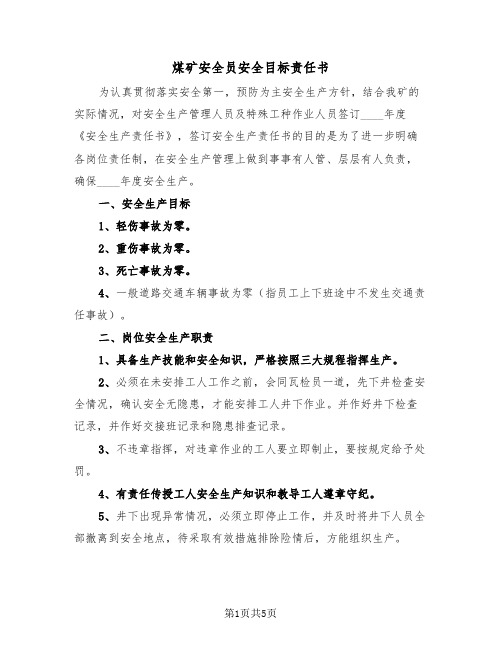 煤矿安全员安全目标责任书

为认真贯彻落实安全第一，预防为主安全生产方针，结合我矿的实际情况，对安全生产管理人员及特殊工种作业人员签订____年度《安全生产责任书》，签订安全生产责任书的目的是为了进一步明确各岗位责任制，在安全生产管理上做到事事有人管、层层有人负责，确保____年度安全生产。

一、安全生产目标

1、轻伤事故为零。

2、重伤事故为零。

3、死亡事故为零。

4、一般道路交通车辆事故为零（指员工上下班途中不发生交通责任事故）。

二、岗位安全生产职责

1、具备生产技能和安全知识，严格按照三大规程指挥生产。

2、必须在未安排工人工作之前，会同瓦检员一道，先下井检查安全情况，确认安全无隐患，才能安排工人井下作业。并作好井下检查记录，并作好交接班记录和隐患排查记录。

3、不违章指挥，对违章作业的工人要立即制止，要按规定给予处罚。

4、有责任传授工人安全生产知识和教导工人遵章守纪。

5、井下出现异常情况，必须立即停止工作，并及时将井下人员全部撤离到安全地点，待采取有效措施排除险情后，方能组织生产。

第1页共5页